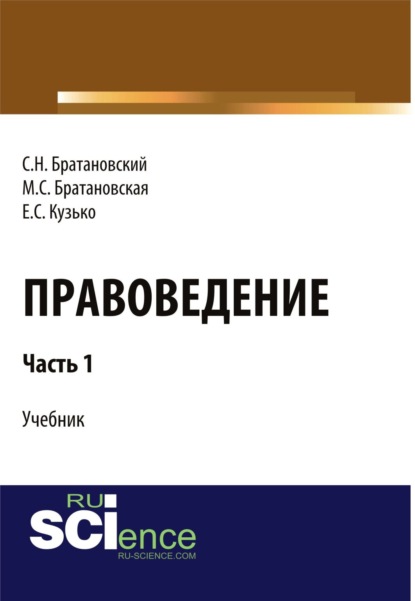 С.Н. Братановский
М.С. Братановская
Е.С. Кузько

ПРАВОВЕДЕНИЕ

Часть 1

Учебник

RU
SCIence
RU-SCIENCE.COM